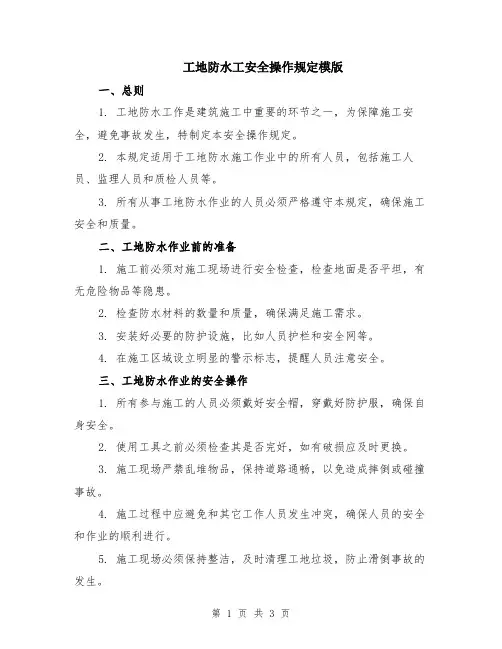 工地防水工安全操作规定模版

一、总则

1. 工地防水工作是建筑施工中重要的环节之一，为保障施工安全，避免事故发生，特制定本安全操作规定。

2. 本规定适用于工地防水施工作业中的所有人员，包括施工人员、监理人员和质检人员等。

3. 所有从事工地防水作业的人员必须严格遵守本规定，确保施工安全和质量。

二、工地防水作业前的准备

1. 施工前必须对施工现场进行安全检查，检查地面是否平坦，有无危险物品等隐患。

2. 检查防水材料的数量和质量，确保满足施工需求。

3. 安装好必要的防护设施，比如人员护栏和安全网等。

4. 在施工区域设立明显的警示标志，提醒人员注意安全。

三、工地防水作业的安全操作

1. 所有参与施工的人员必须戴好安全帽，穿戴好防护服，确保自身安全。

2. 使用工具之前必须检查其是否完好，如有破损应及时更换。

3. 施工现场严禁乱堆物品，保持道路通畅，以免造成摔倒或碰撞事故。

4. 施工过程中应避免和其它工作人员发生冲突，确保人员的安全和作业的顺利进行。

5. 施工现场必须保持整洁，及时清理工地垃圾，防止滑倒事故的发生。

第 1 页 共 3 页